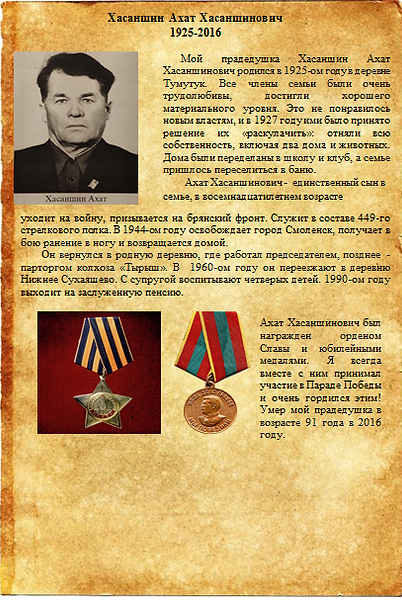 Хасаншин Ахат Хасаншинович
1925-2016

Хасаншин Ахат

Мой прадедушка Хасаншин Ахат Хасаншинович родился в 1925-ом году в деревне Тумутук. Все члены семьи были очень трудолюбивы, достигли хорошего материального уровня. Это не понравилось новым властям, и в 1927 году ими было принято решение их «раскулачить»: отняли всю собственность, включая два дома и животных. Дома были переделаны в школу и клуб, а семье пришлось переселиться в баню.

Ахат Хасаншинович - единственный сын в семье, в восемнадцатилетнем возрасте уходит на войну, призывается на брянский фронт. Служит в составе 449-го стрелкового полка. В 1944-ом году освобождает город Смоленск, получает в бою ранение в ногу и возвращается домой.

Он вернулся в родную деревню, где работал председателем, позднее - парторгом колхоза «Тырыш». В 1960-ом году он переезжают в деревню Нижнее Сухаяшево. С супругой воспитывают четверых детей. 1990-ом году выходит на заслуженную пенсию.

Ахат Хасаншинович был награжден орденом Славы и юбилейными медалями. Я всегда вместе с ним принимал участие в Параде Победы и очень гордился этим! Умер мой прадедушка в возрасте 91 года в 2016 году.